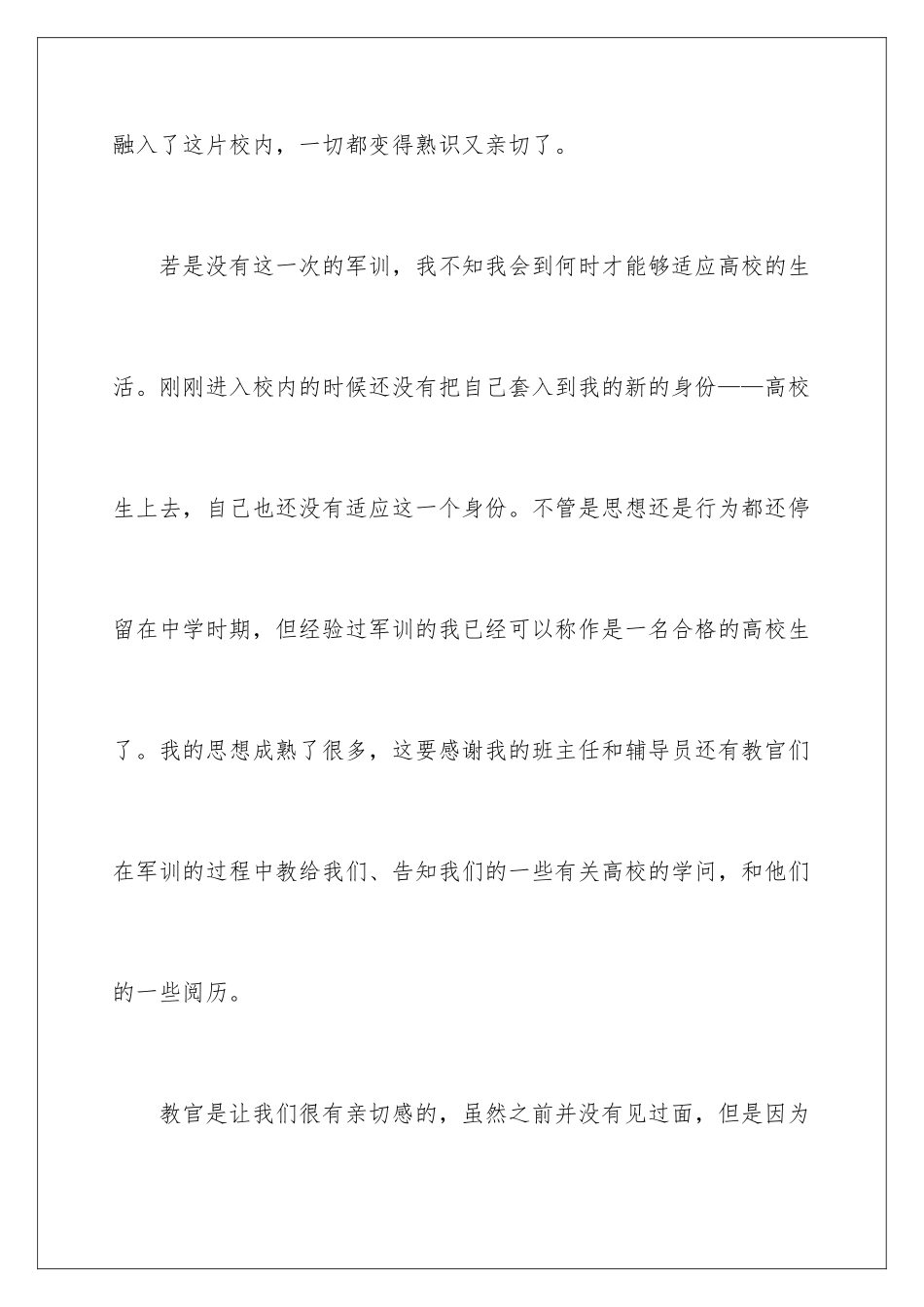 融入了这片校内，一切都变得熟识又亲切了。

若是没有这一次的军训，我不知我会到何时才能够适应高校的生活。刚刚进入校内的时候还没有把自己套入到我的新的身份——高校生上去，自己也还没有适应这一个身份。不管是思想还是行为都还停留在中学时期，但经验过军训的我已经可以称作是一名合格的高校生了。我的思想成熟了很多，这要感谢我的班主任和辅导员还有教官们在军训的过程中教给我们、告知我们的一些有关高校的学问，和他们的一些阅历。

教官是让我们很有亲切感的，虽然之前并没有见过面，但是因为